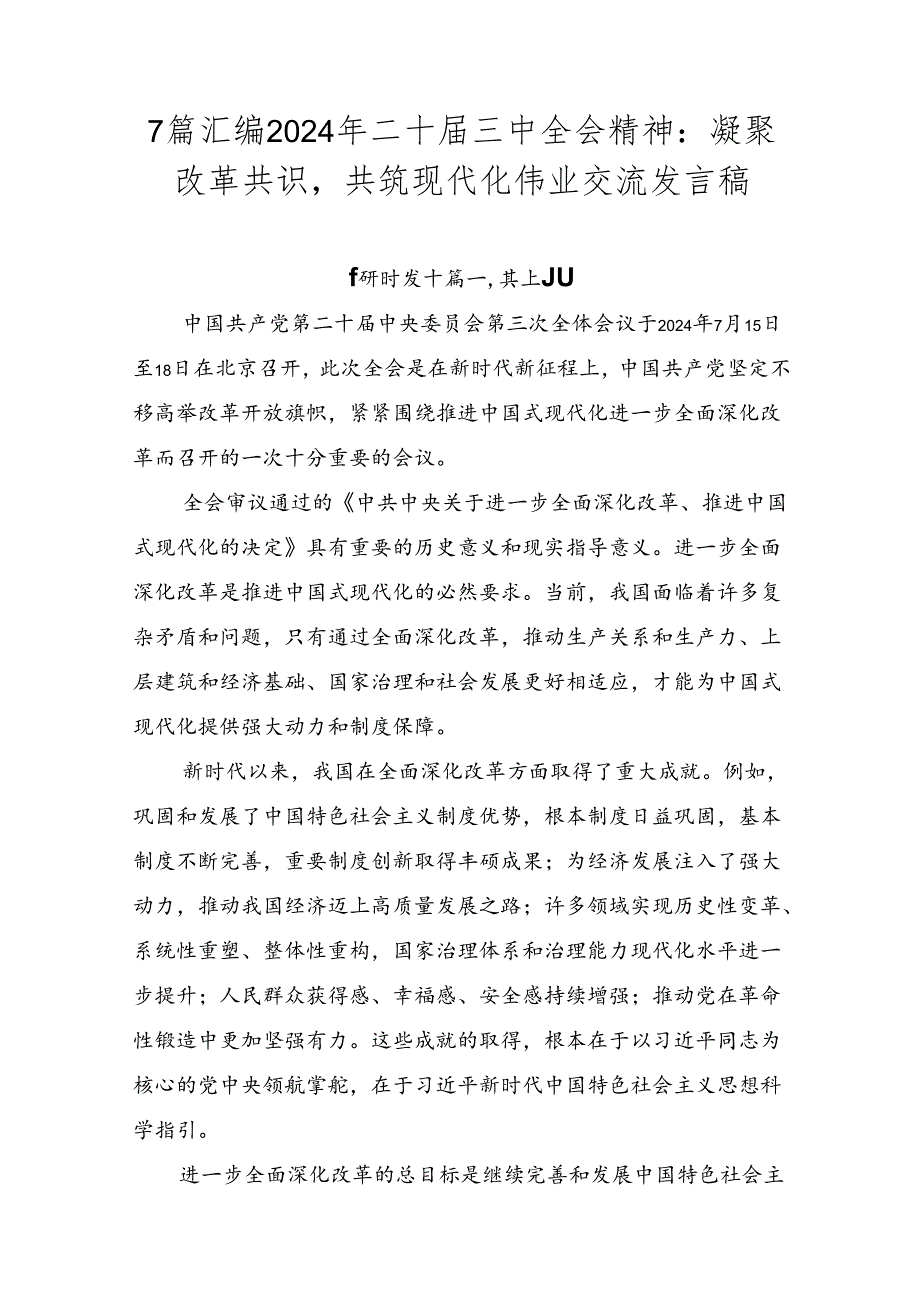 7篇汇编2024年二十届三中全会精神：凝聚改革共识，共筑现代化伟业交流发言稿

f研时发十篇一，其上JU

中国共产党第二十届中央委员会第三次全体会议于2024年7月15日至18日在北京召开，此次全会是在新时代新征程上，中国共产党坚定不移高举改革开放旗帜，紧紧围绕推进中国式现代化进一步全面深化改革而召开的一次十分重要的会议。

全会审议通过的《中共中央关于进一步全面深化改革、推进中国式现代化的决定》具有重要的历史意义和现实指导意义。进一步全面深化改革是推进中国式现代化的必然要求。当前，我国面临着许多复杂矛盾和问题，只有通过全面深化改革，推动生产关系和生产力、上层建筑和经济基础、国家治理和社会发展更好相适应，才能为中国式现代化提供强大动力和制度保障。

新时代以来，我国在全面深化改革方面取得了重大成就。例如，巩固和发展了中国特色社会主义制度优势，根本制度日益巩固，基本制度不断完善，重要制度创新取得丰硕成果；为经济发展注入了强大动力，推动我国经济迈上高质量发展之路；许多领域实现历史性变革、系统性重塑、整体性重构，国家治理体系和治理能力现代化水平进一步提升；人民群众获得感、幸福感、安全感持续增强；推动党在革命性锻造中更加坚强有力。这些成就的取得，根本在于以习近平同志为核心的党中央领航掌舵，在于习近平新时代中国特色社会主义思想科学指引。

进一步全面深化改革的总目标是继续完善和发展中国特色社会主